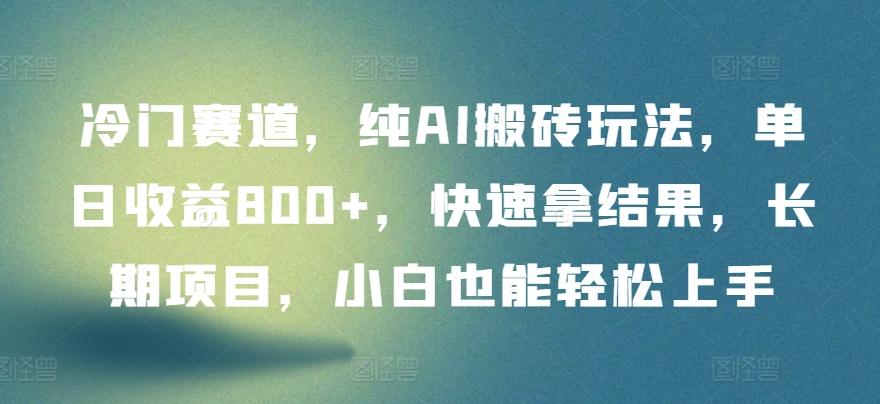 冷门赛道，纯AI搬砖玩法，单日收益800+，快速拿结果，长期项目，小白也能轻松上手